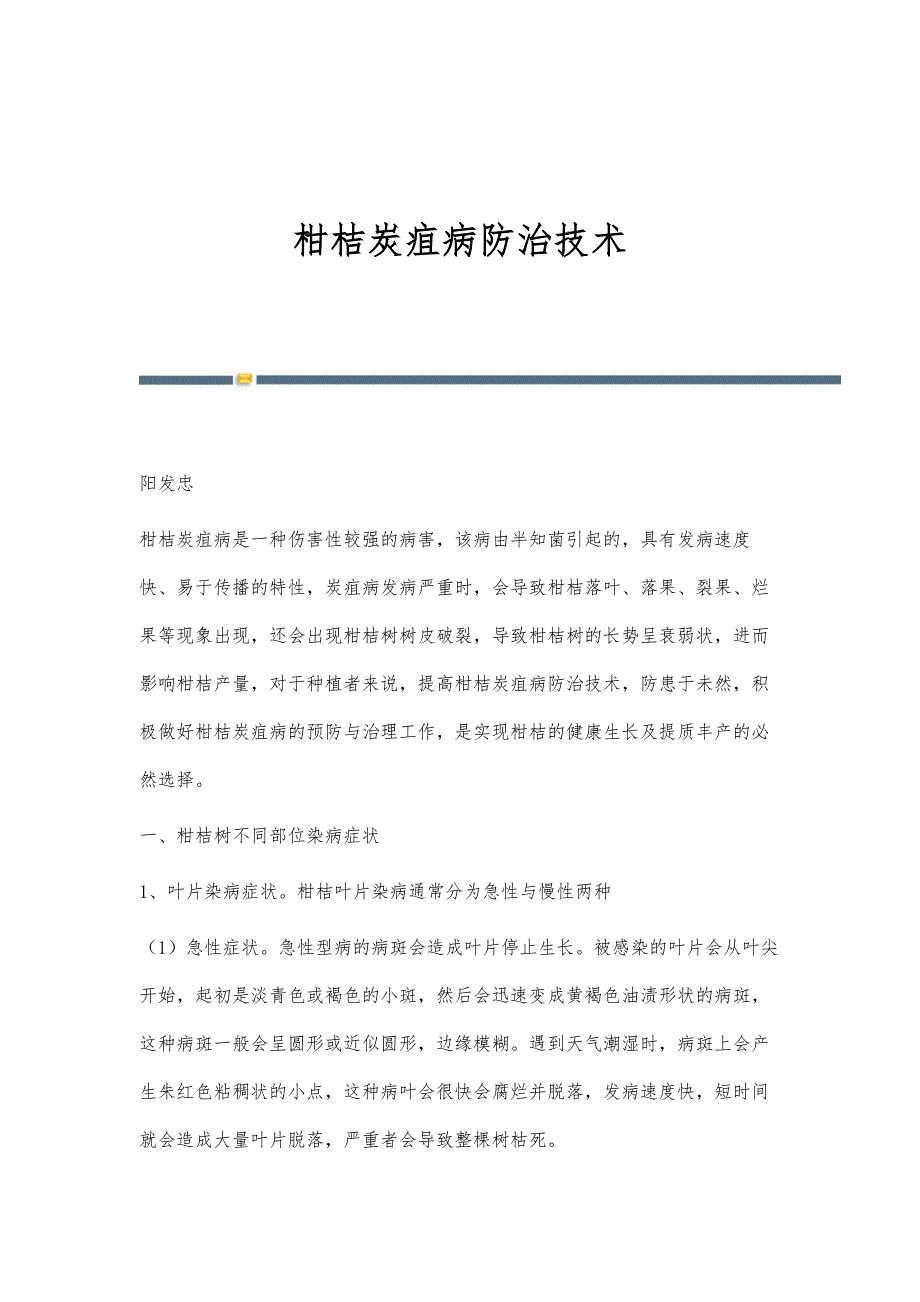 柑桔炭疽病防治技术

阳发忠

柑桔炭疽病是一种伤害性较强的病害，该病由半知菌引起的，具有发病速度快、易于传播的特性，炭疽病发病严重时，会导致柑桔落叶、落果、裂果、烂果等现象出现，还会出现柑桔树树皮破裂，导致柑桔树的长势呈衰弱状，进而影响柑桔产量，对于种植者来说，提高柑桔炭疽病防治技术，防患于未然，积极做好柑桔炭疽病的预防与治理工作，是实现柑桔的健康生长及提质丰产的必然选择。

一、柑桔树不同部位染病症状

1、叶片染病症状。柑桔叶片染病通常分为急性与慢性两种

（1）急性症状。急性型病的病斑会造成叶片停止生长。被感染的叶片会从叶尖开始，起初是淡青色或褐色的小斑，然后会迅速变成黄褐色油渍形状的病斑，这种病斑一般会呈圆形或近似圆形，边缘模糊。遇到天气潮湿时，病斑上会产生朱红色粘稠状的小点，这种病叶会很快会腐烂并脱落，发病速度快，短时间就会造成大量叶片脱落，严重者会导致整棵树枯死。